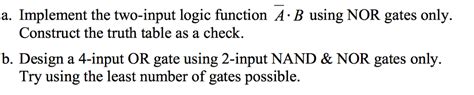 a. Implement the two-input logic function $\overline{A} \cdot B$ using NOR gates only. Construct the truth table as a check.

b. Design a 4-input OR gate using 2-input NAND & NOR gates only. Try using the least number of gates possible.